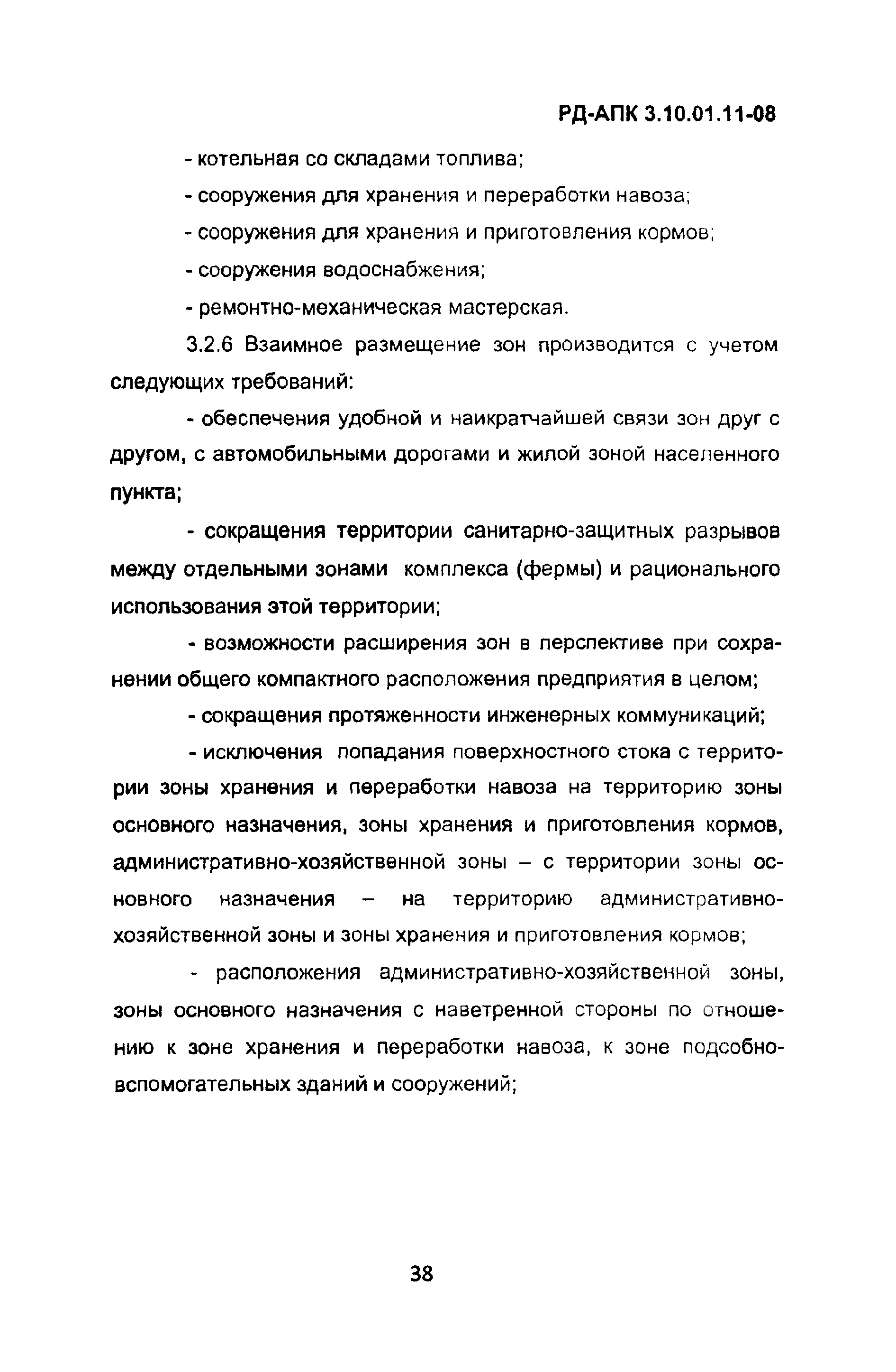 РД-АПК 3.10.01.11-08

- котельная со складами топлива;

- сооружения для хранения и переработки навоза;

- сооружения для хранения и приготовления кормов;

- сооружения водоснабжения;

- ремонтно-механическая мастерская.

3.2.6 Взаимное размещение зон производится с учетом следующих требований:

- обеспечения удобной и наикратчайшей связи зон друг с другом, с автомобильными дорогами и жилой зоной населенного пункта;

- сокращения территории санитарно-защитных разрывов между отдельными зонами комплекса (фермы) и рационального использования этой территории;

- возможности расширения зон в перспективе при сохранении общего компактного расположения предприятия в целом;

- сокращения протяженности инженерных коммуникаций;

- исключения попадания поверхностного стока с территории зоны хранения и переработки навоза на территорию зоны основного назначения, зоны хранения и приготовления кормов, административно-хозяйственной зоны – с территории зоны основного назначения – на территорию административно-хозяйственной зоны и зоны хранения и приготовления кормов;

- расположения административно-хозяйственной зоны, зоны основного назначения с наветренной стороны по отношению к зоне хранения и переработки навоза, к зоне подсобно-вспомогательных зданий и сооружений;

38